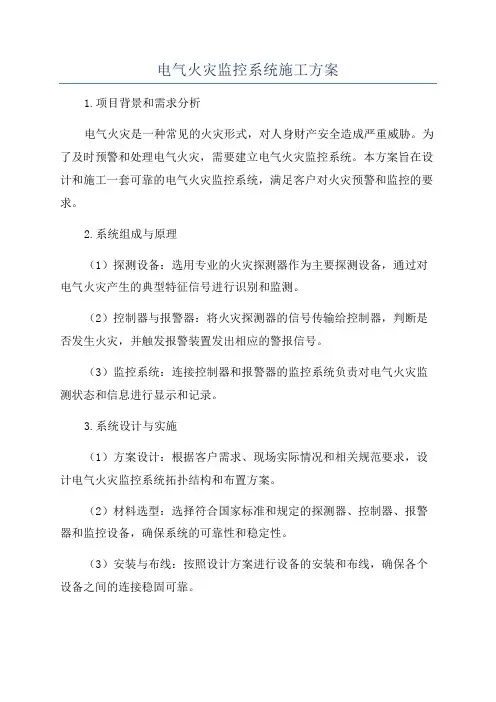 电气火灾监控系统施工方案

1.项目背景和需求分析

电气火灾是一种常见的火灾形式，对人身财产安全造成严重威胁。为了及时预警和处理电气火灾，需要建立电气火灾监控系统。本方案旨在设计和施工一套可靠的电气火灾监控系统，满足客户对火灾预警和监控的要求。

2.系统组成与原理

（1）探测设备：选用专业的火灾探测器作为主要探测设备，通过对电气火灾产生的典型特征信号进行识别和监测。

（2）控制器与报警器：将火灾探测器的信号传输给控制器，判断是否发生火灾，并触发报警装置发出相应的警报信号。

（3）监控系统：连接控制器和报警器的监控系统负责对电气火灾监测状态和信息进行显示和记录。

3.系统设计与实施

（1）方案设计：根据客户需求、现场实际情况和相关规范要求，设计电气火灾监控系统拓扑结构和布置方案。

（2）材料选型：选择符合国家标准和规定的探测器、控制器、报警器和监控设备，确保系统的可靠性和稳定性。

（3）安装与布线：按照设计方案进行设备的安装和布线，确保各个设备之间的连接稳固可靠。